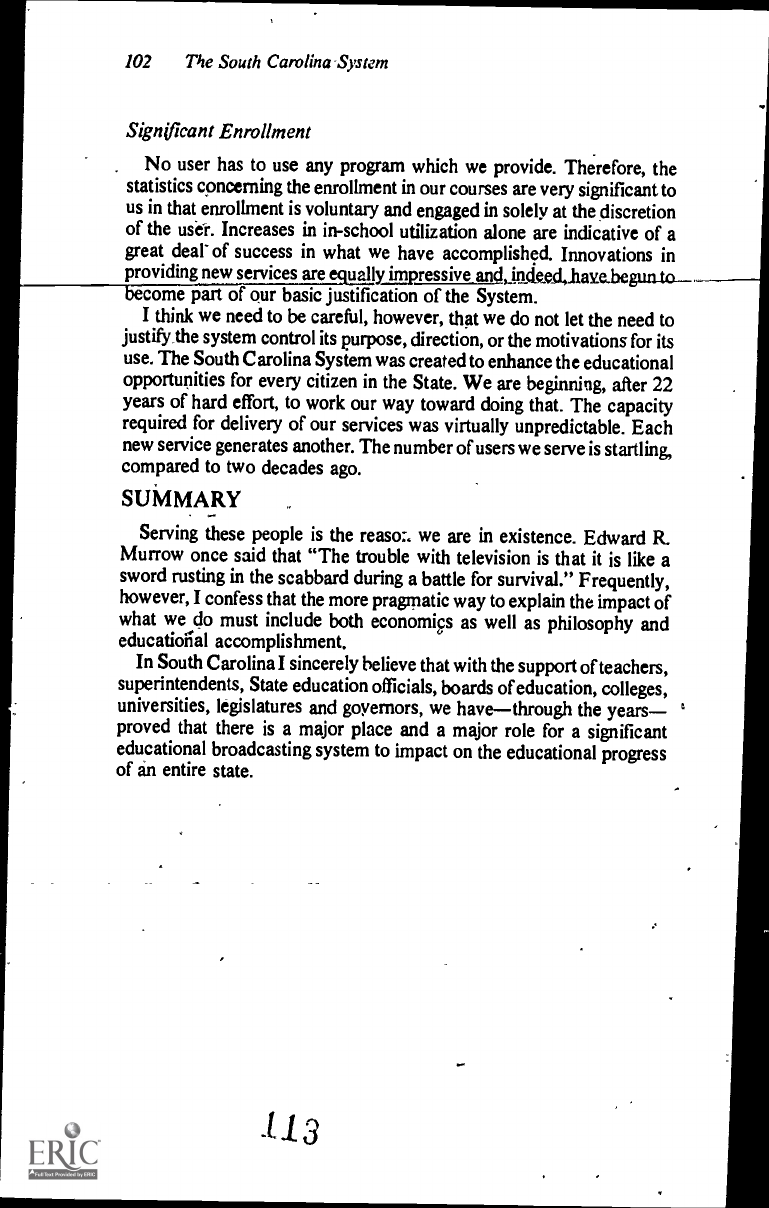 102 The South Carolina System

Significant Enrollment

No user has to use any program which we provide. Therefore, the statistics concerning the enrollment in our courses are very significant to us in that enrollment is voluntary and engaged in solely at the discretion of the user. Increases in in-school utilization alone are indicative of a great deal of success in what we have accomplished. Innovations in providing new services are equally impressive and, indeed, have begun to become part of our basic justification of the System.

I think we need to be careful, however, that we do not let the need to justify the system control its purpose, direction, or the motivations for its use. The South Carolina System was created to enhance the educational opportunities for every citizen in the State. We are beginning, after 22 years of hard effort, to work our way toward doing that. The capacity required for delivery of our services was virtually unpredictable. Each new service generates another. The number of users we serve is startling, compared to two decades ago.

SUMMARY

Serving these people is the reason we are in existence. Edward R. Murrow once said that "The trouble with television is that it is like a sword rusting in the scabbard during a battle for survival." Frequently, however, I confess that the more pragmatic way to explain the impact of what we do must include both economics as well as philosophy and educational accomplishment.

In South Carolina I sincerely believe that with the support of teachers, superintendents, State education officials, boards of education, colleges, universities, legislatures and governors, we have—through the years—proved that there is a major place and a major role for a significant educational broadcasting system to impact on the educational progress of an entire state.

113

ERIC
Full Text Provided by ERIC